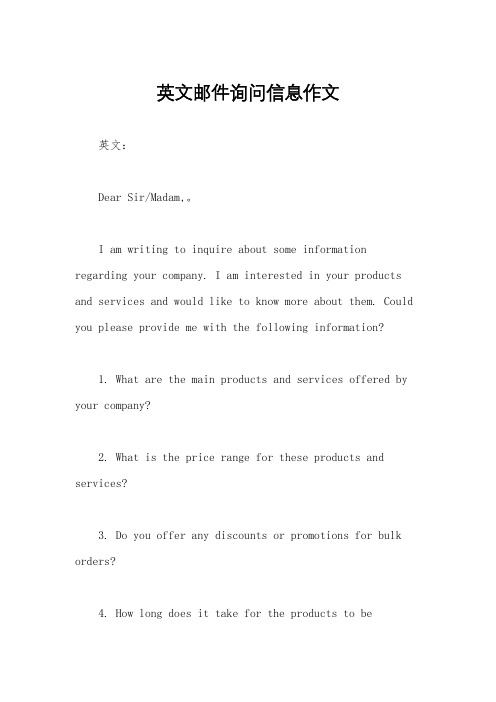 英文邮件询问信息作文

英文：

Dear Sir/Madam,。

I am writing to inquire about some information regarding your company. I am interested in your products and services and would like to know more about them. Could you please provide me with the following information?

1. What are the main products and services offered by your company?

2. What is the price range for these products and services?

3. Do you offer any discounts or promotions for bulk orders?

4. How long does it take for the products to be